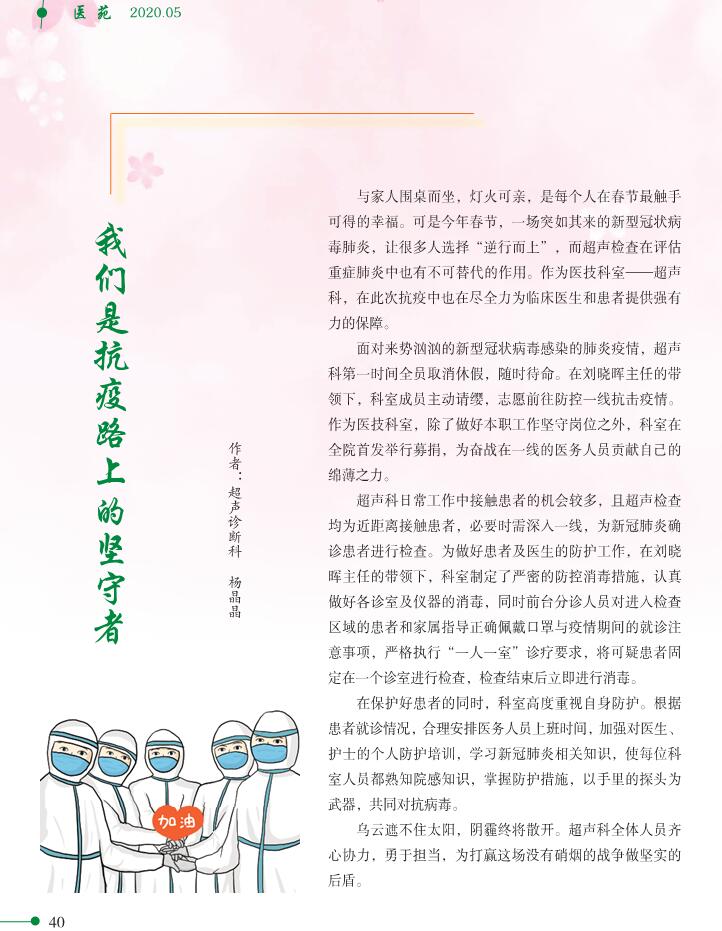 医苑 2020.05

我们是抗疫路上的坚守者

作者：超声诊断科 杨晶晶

与家人围桌而坐，灯火可亲，是每个人在春节最触手可得的幸福。可是今年春节，一场突如其来的新型冠状病毒肺炎，让很多人选择“逆行而上”，而超声检查在评估重症肺炎中也有不可替代的作用。作为医技科室——超声科，在此次抗疫中也在尽全力为临床医生和患者提供强有力的保障。

面对来势汹汹的新型冠状病毒感染的肺炎疫情，超声科第一时间全员取消休假，随时待命。在刘晓晖主任的带领下，科室成员主动请缨，志愿前往防控一线抗击疫情。作为医技科室，除了做好本职工作坚守岗位之外，科室在全院首发举行募捐，为奋战在一线的医务人员贡献自己的绵薄之力。

超声科日常工作中接触患者的机会较多，且超声检查均为近距离接触患者，必要时需深入一线，为新冠肺炎确诊患者进行检查。为做好患者及医生的防护工作，在刘晓晖主任的带领下，科室制定了严密的防控消毒措施，认真做好各诊室及仪器的消毒，同时前台分诊人员对进入检查区域的患者和家属指导正确佩戴口罩与疫情期间的就诊注意事项，严格执行“一人一室”诊疗要求，将可疑患者固定在一个诊室进行检查，检查结束后立即进行消毒。

在保护好患者的同时，科室高度重视自身防护。根据患者就诊情况，合理安排医务人员上班时间，加强对医生、护士的个人防护培训，学习新冠肺炎相关知识，使每位科室人员都熟知院感知识，掌握防护措施，以手里的探头为武器，共同对抗病毒。

乌云遮不住太阳，阴霾终将散开。超声科全体人员齐心协力，勇于担当，为打赢这场没有硝烟的战争做坚实的后盾。

加油

40